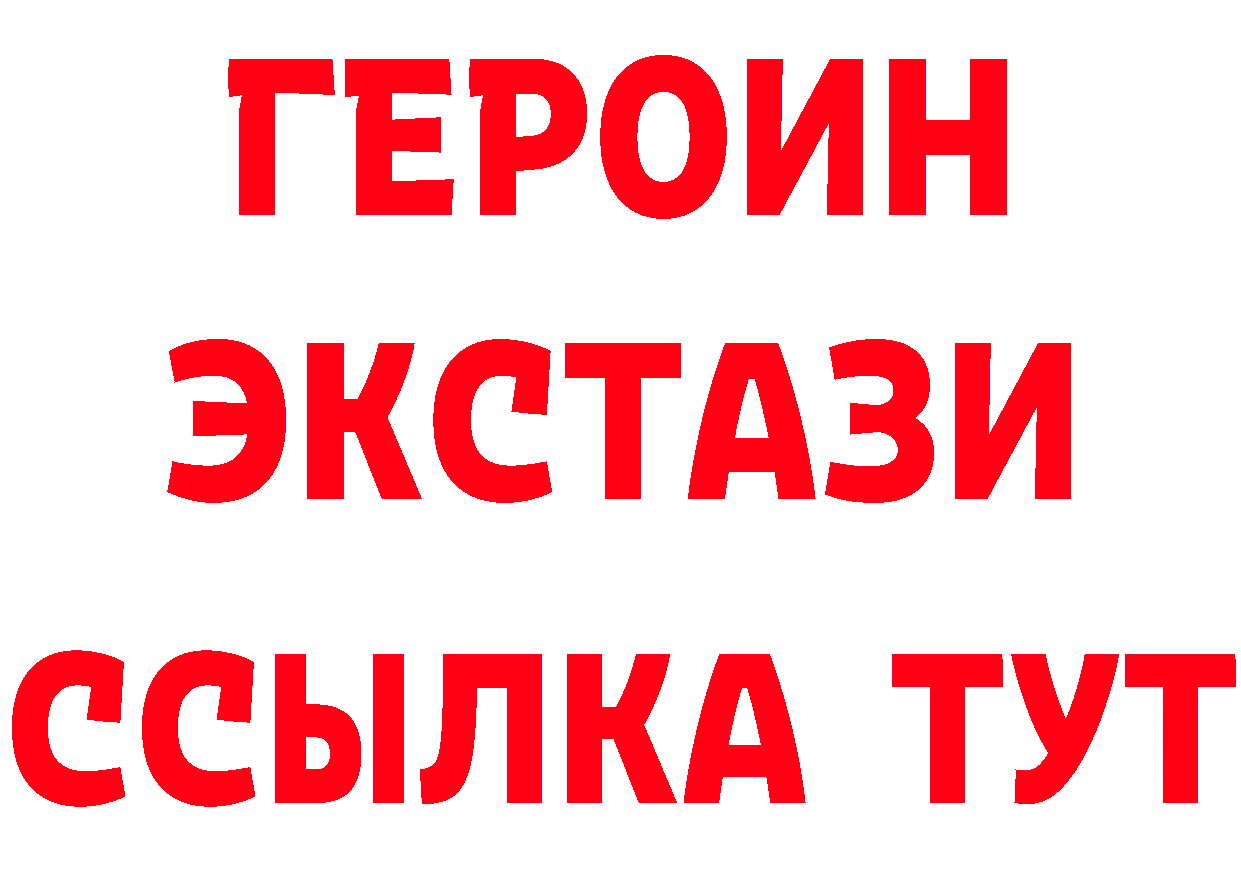 ГЕРОИН
ЭКСТАЗИ
ССЫЛКА ТУТ